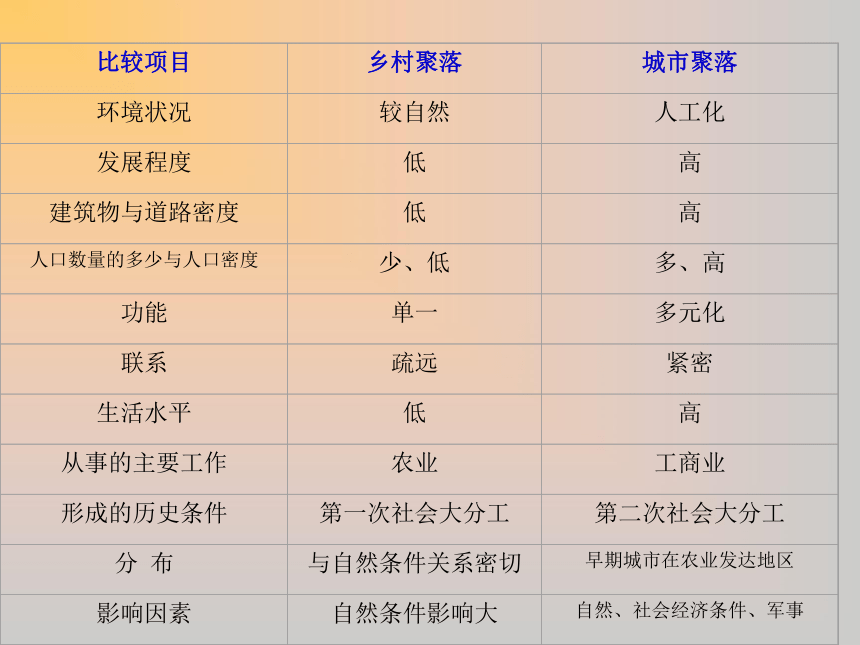 | 比较项目 | 乡村聚落 | 城市聚落 |
|---|---|---|
| 环境状况 | 较自然 | 人工化 |
| 发展程度 | 低 | 高 |
| 建筑物与道路密度 | 低 | 高 |
| 人口数量的多少与人口密度 | 少、低 | 多、高 |
| 功能 | 单一 | 多元化 |
| 联系 | 疏远 | 紧密 |
| 生活水平 | 低 | 高 |
| 从事的主要工作 | 农业 | 工商业 |
| 形成的历史条件 | 第一次社会大分工 | 第二次社会大分工 |
| 分 布 | 与自然条件关系密切 | 早期城市在农业发达地区 |
| 影响因素 | 自然条件影响大 | 自然、社会经济条件、军事 |